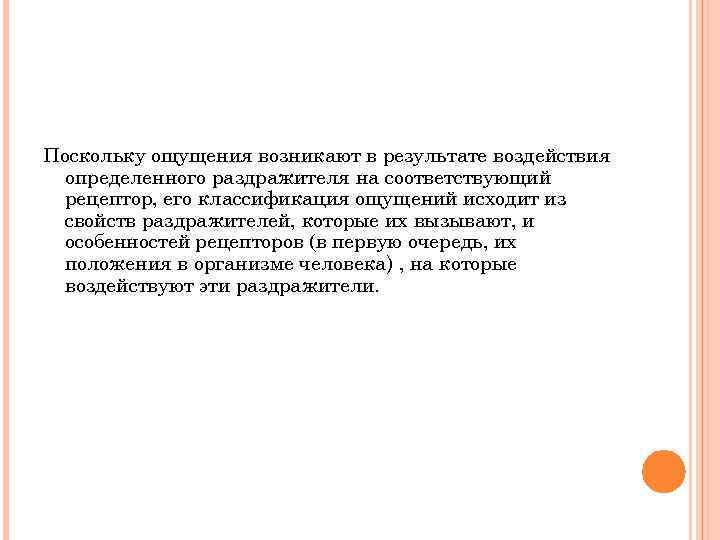 Поскольку ощущения возникают в результате воздействия определенного раздражителя на соответствующий рецептор, его классификация ощущений исходит из свойств раздражителей, которые их вызывают, и особенностей рецепторов (в первую очередь, их положения в организме человека) , на которые воздействуют эти раздражители.